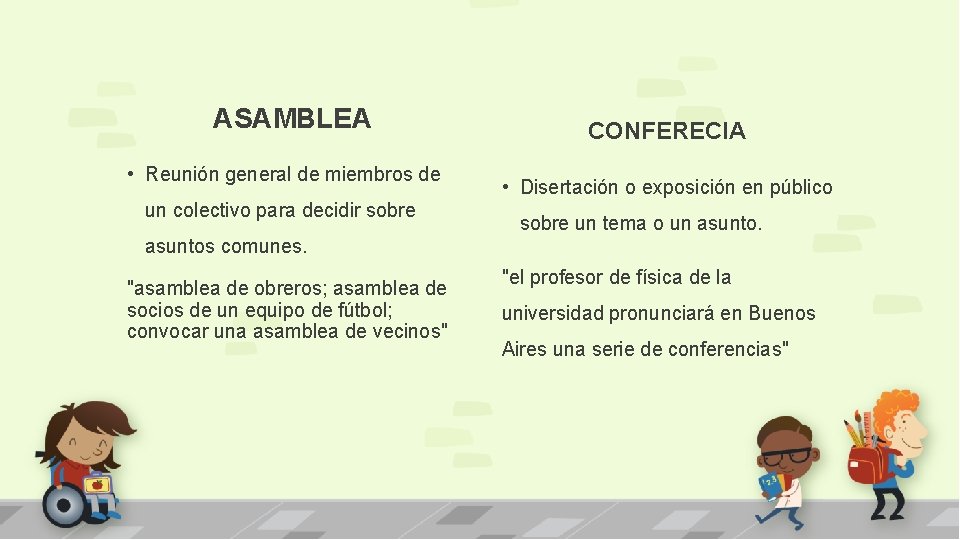 ASAMBLEA

• Reunión general de miembros de un colectivo para decidir sobre asuntos comunes.

"asamblea de obreros; asamblea de socios de un equipo de fútbol; convocar una asamblea de vecinos"

CONFERECIA

• Disertación o exposición en público sobre un tema o un asunto.

"el profesor de física de la universidad pronunciará en Buenos Aires una serie de conferencias"